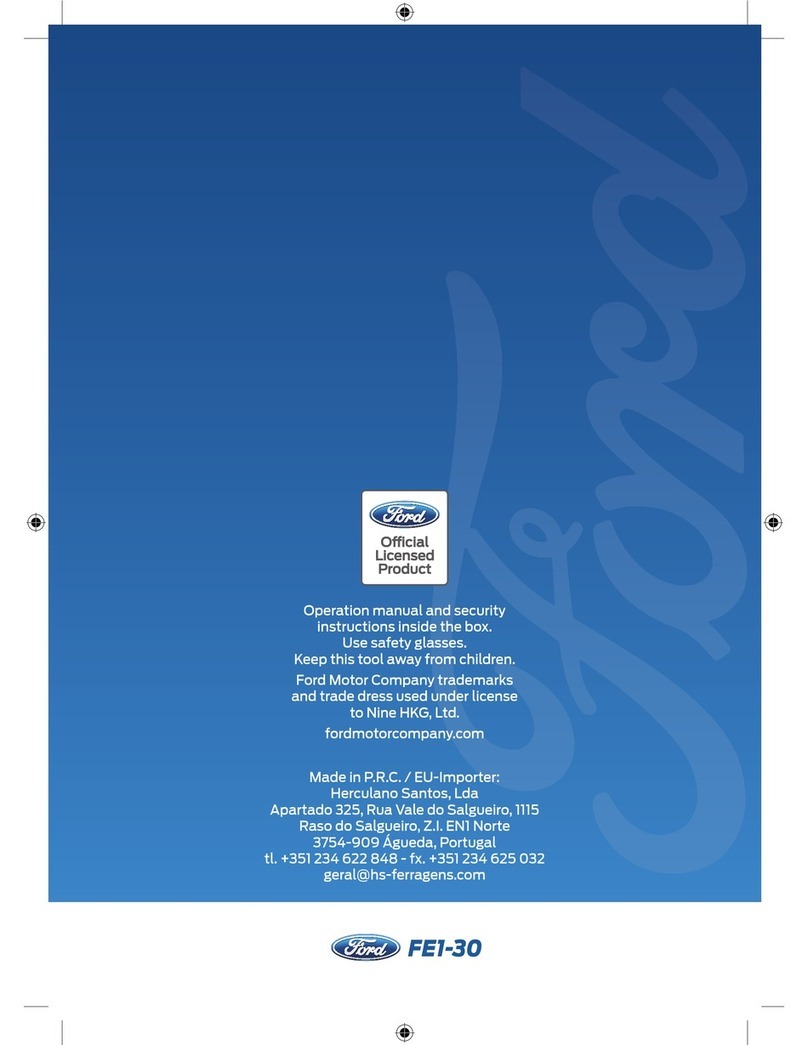 Ford

Ford
Official Licensed Product

Operation manual and security instructions inside the box.
Use safety glasses.
Keep this tool away from children.

Ford Motor Company trademarks and trade dress used under license to Nine HKG, Ltd.

fordmotorcompany.com

Made in P.R.C. / EU-Importer:
Herculano Santos, Lda
Apartado 325, Rua Vale do Salgueiro, 1115
Raso do Salgueiro, Z.I. EN1 Norte
3754-909 Águeda, Portugal
tl. +351 234 622 848 - fx. +351 234 625 032
geral@hs-ferragens.com

Ford FE1-30